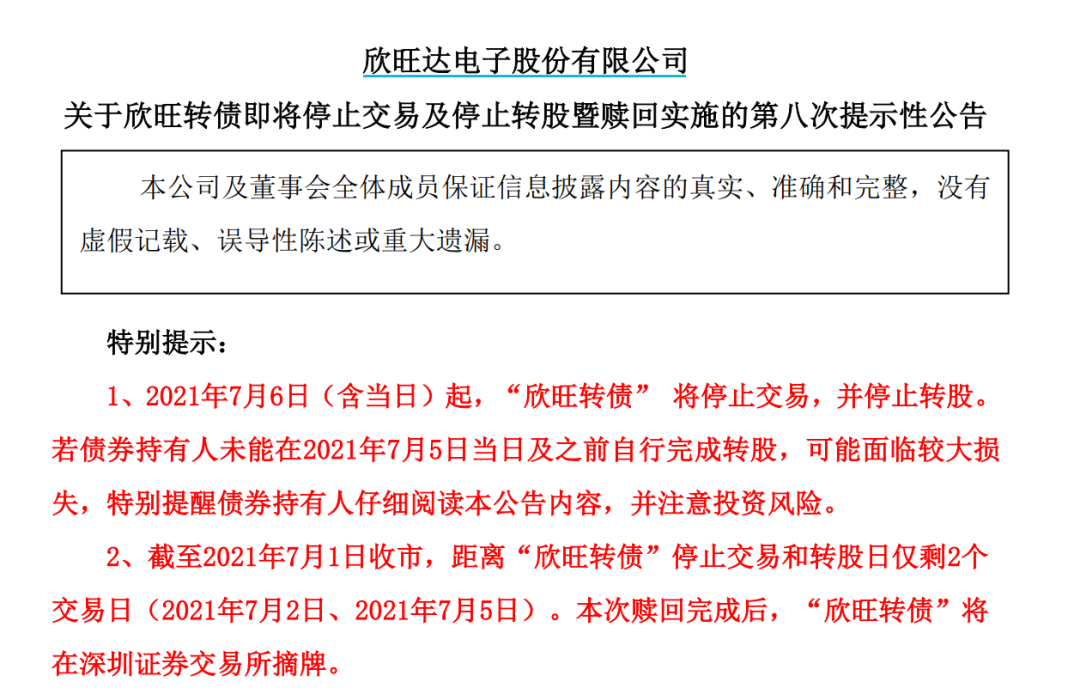 欣旺达电子股份有限公司

关于欣旺转债即将停止交易及停止转股暨赎回实施的第八次提示性公告

本公司及董事会全体成员保证信息披露内容的真实、准确和完整，没有虚假记载、误导性陈述或重大遗漏。

特别提示：

1、2021年7月6日（含当日）起，“欣旺转债” 将停止交易，并停止转股。若债券持有人未能在2021年7月5日当日及之前自行完成转股，可能面临较大损失，特别提醒债券持有人仔细阅读本公告内容，并注意投资风险。

2、截至2021年7月1日收市，距离“欣旺转债”停止交易和转股日仅剩2个交易日（2021年7月2日、2021年7月5日）。本次赎回完成后，“欣旺转债”将在深圳证券交易所摘牌。